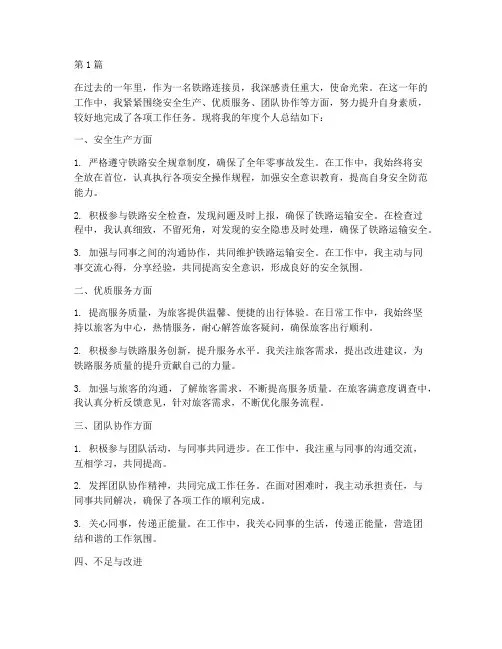 第1篇

在过去的一年里，作为一名铁路连接员，我深感责任重大，使命光荣。在这一年的工作中，我紧紧围绕安全生产、优质服务、团队协作等方面，努力提升自身素质，较好地完成了各项工作任务。现将我的年度个人总结如下：

一、安全生产方面

1. 严格遵守铁路安全规章制度，确保了全年零事故发生。在工作中，我始终将安全放在首位，认真执行各项安全操作规程，加强安全意识教育，提高自身安全防范能力。

2. 积极参与铁路安全检查，发现问题及时上报，确保了铁路运输安全。在检查过程中，我认真细致，不留死角，对发现的安全隐患及时处理，确保了铁路运输安全。

3. 加强与同事之间的沟通协作，共同维护铁路运输安全。在工作中，我主动与同事交流心得，分享经验，共同提高安全意识，形成良好的安全氛围。

二、优质服务方面

1. 提高服务质量，为旅客提供温馨、便捷的出行体验。在日常工作中，我始终坚持以旅客为中心，热情服务，耐心解答旅客疑问，确保旅客出行顺利。

2. 积极参与铁路服务创新，提升服务水平。我关注旅客需求，提出改进建议，为铁路服务质量的提升贡献自己的力量。

3. 加强与旅客的沟通，了解旅客需求，不断提高服务质量。在旅客满意度调查中，我认真分析反馈意见，针对旅客需求，不断优化服务流程。

三、团队协作方面

1. 积极参与团队活动，与同事共同进步。在工作中，我注重与同事的沟通交流，互相学习，共同提高。

2. 发挥团队协作精神，共同完成工作任务。在面对困难时，我主动承担责任，与同事共同解决，确保了各项工作的顺利完成。

3. 关心同事，传递正能量。在工作中，我关心同事的生活，传递正能量，营造团结和谐的工作氛围。

四、不足与改进